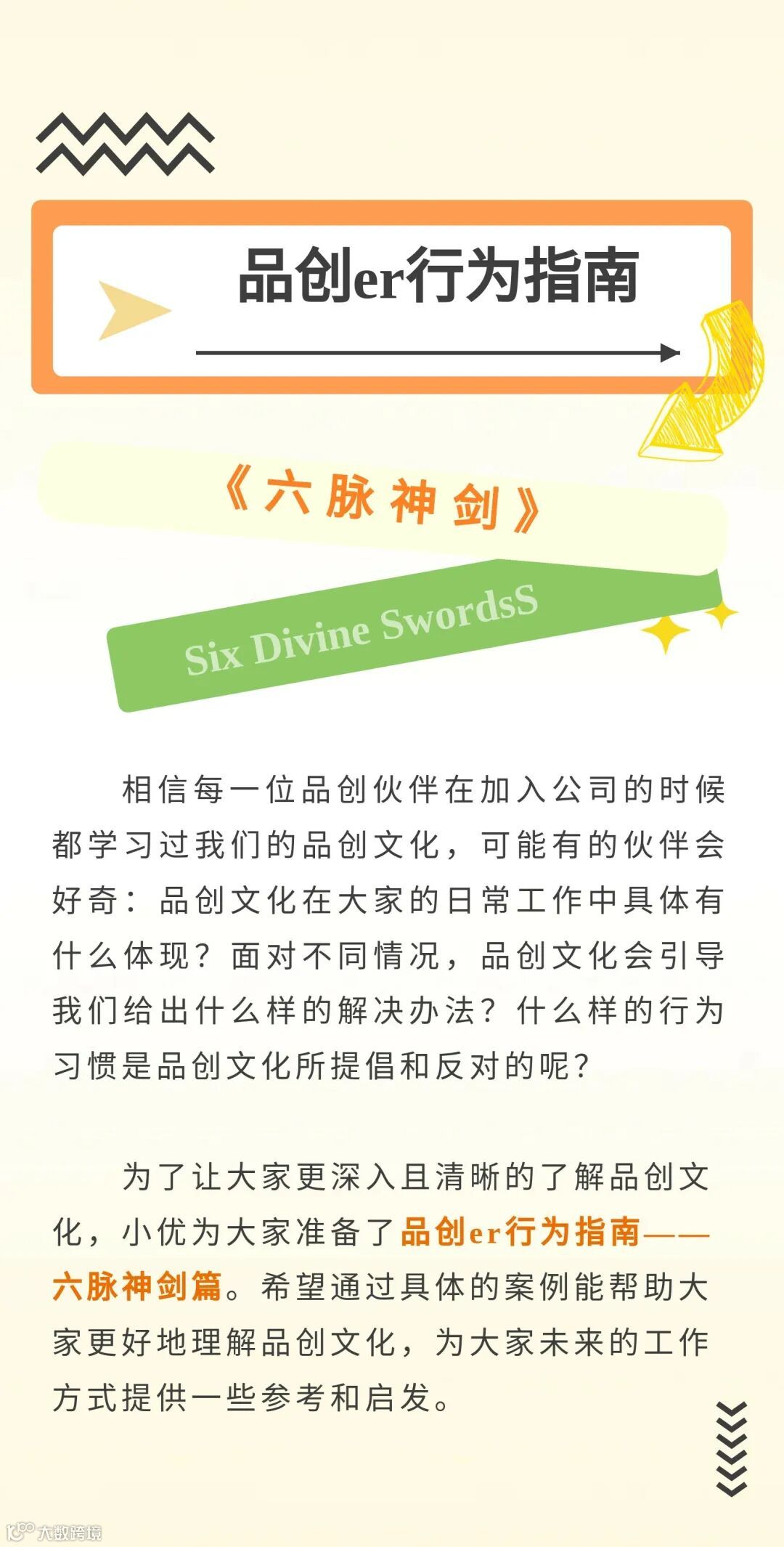 品创er行为指南

《六脉神剑》

Six Divine SwordsS

相信每一位品创伙伴在加入公司的时候都学习过我们的品创文化，可能有的伙伴会好奇：品创文化在大家的日常工作中具体有什么体现？面对不同情况，品创文化会引导我们给出什么样的解决办法？什么样的行为习惯是品创文化所提倡和反对的呢？

为了让大家更深入且清晰的了解品创文化，小优为大家准备了品创er行为指南——六脉神剑篇。希望通过具体的案例能帮助大家更好地理解品创文化，为大家未来的工作方式提供一些参考和启发。

大数跨境